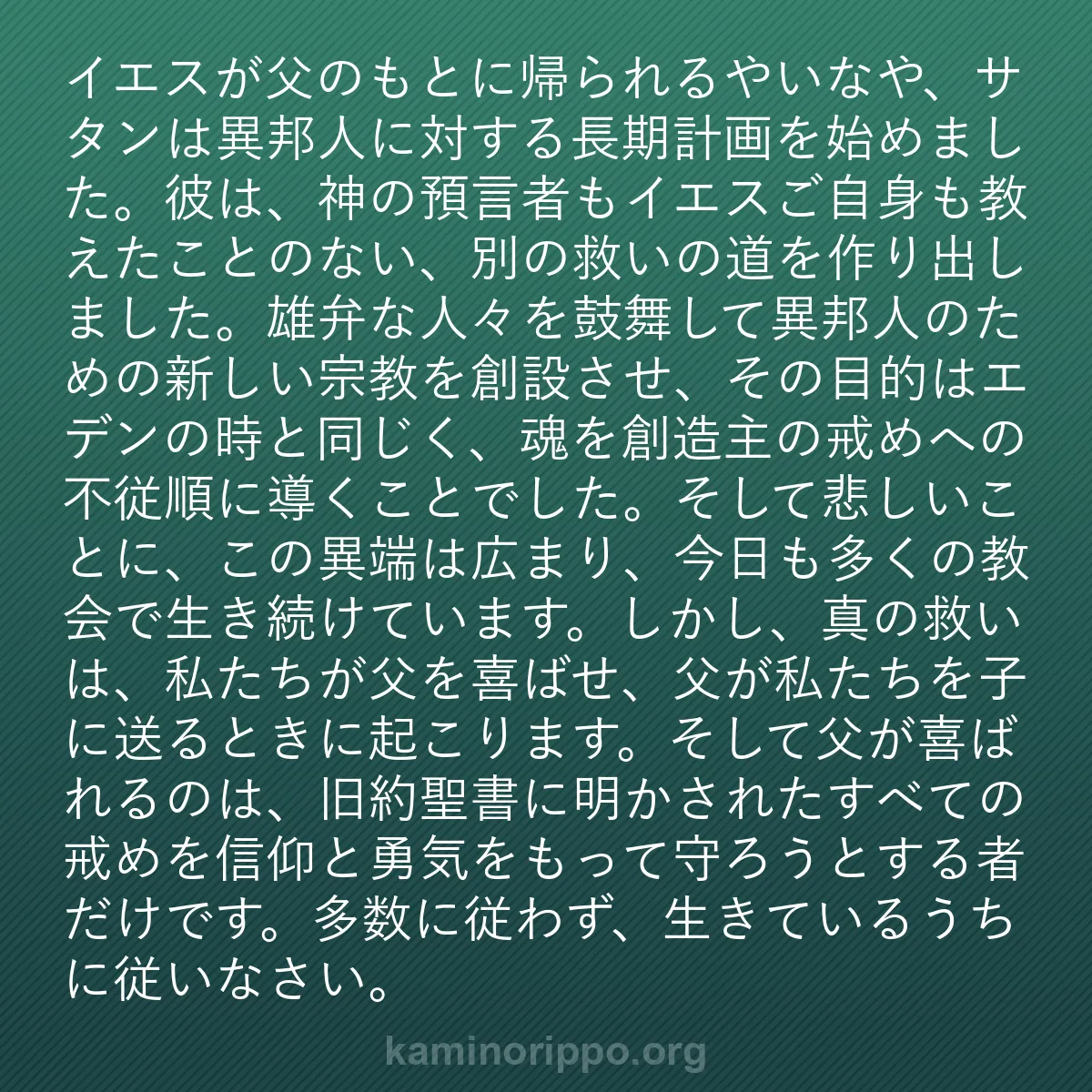 イエスが父のもとに帰られるやいなや、サタンは異邦人に対する長期計画を始めました。彼は、神の預言者もイエスご自身も教えたことのない、別の救いの道を作り出しました。雄弁な人々を鼓舞して異邦人のための新しい宗教を創設させ、その目的はエデンの時と同じく、魂を創造主の戒めへの不従順に導くことでした。そして悲しいことに、この異端は広まり、今日も多くの教会で生き続けています。しかし、真の救いは、私たちが父を喜ばせ、父が私たちを子に送るときに起こります。そして父が喜ばれるのは、旧約聖書に明かされたすべての戒めを信仰と勇気をもって守ろうとする者だけです。多数に従わず、生きているうちに従いなさい。

kaminorippo.org